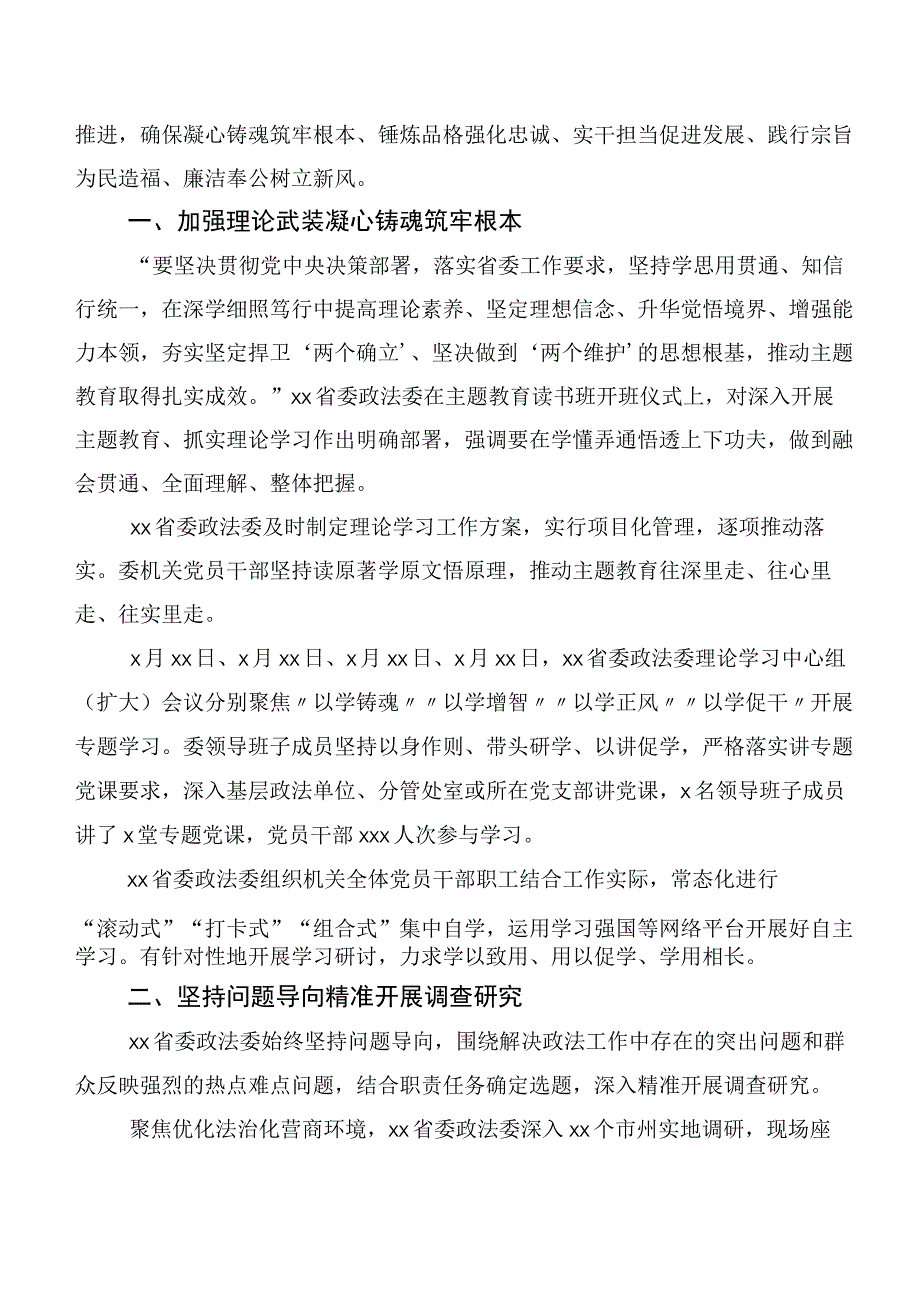 推进，确保凝心铸魂筑牢根本、锤炼品格强化忠诚、实干担当促进发展、践行宗旨为民造福、廉洁奉公树立新风。

一、加强理论武装凝心铸魂筑牢根本

“要坚决贯彻党中央决策部署，落实省委工作要求，坚持学思用贯通、知信行统一，在深学细照笃行中提高理论素养、坚定理想信念、升华觉悟境界、增强能力本领，夯实坚定捍卫‘两个确立’、坚决做到‘两个维护’的思想根基，推动主题教育取得扎实成效。”xx省委政法委在主题教育读书班开班仪式上，对深入开展主题教育、抓实理论学习作出明确部署，强调要在学懂弄通悟透上下功夫，做到融会贯通、全面理解、整体把握。

xx省委政法委及时制定理论学习工作方案，实行项目化管理，逐项推动落实。委机关党员干部坚持读原著学原文悟原理，推动主题教育往深里走、往心里走、往实里走。

x月xx日、x月xx日、x月xx日、x月xx日，xx省委政法委理论学习中心组（扩大）会议分别聚焦〃以学铸魂〃〃以学增智〃〃以学正风〃〃以学促干〃开展专题学习。委领导班子成员坚持以身作则、带头研学、以讲促学，严格落实讲专题党课要求，深入基层政法单位、分管处室或所在党支部讲党课，x名领导班子成员讲了x堂专题党课，党员干部xxx人次参与学习。

xx省委政法委组织机关全体党员干部职工结合工作实际，常态化进行“滚动式”“打卡式”“组合式”集中自学，运用学习强国等网络平台开展好自主学习。有针对性地开展学习研讨，力求学以致用、用以促学、学用相长。

二、坚持问题导向精准开展调查研究

xx省委政法委始终坚持问题导向，围绕解决政法工作中存在的突出问题和群众反映强烈的热点难点问题，结合职责任务确定选题，深入精准开展调查研究。

聚焦优化法治化营商环境，xx省委政法委深入xx个市州实地调研，现场座